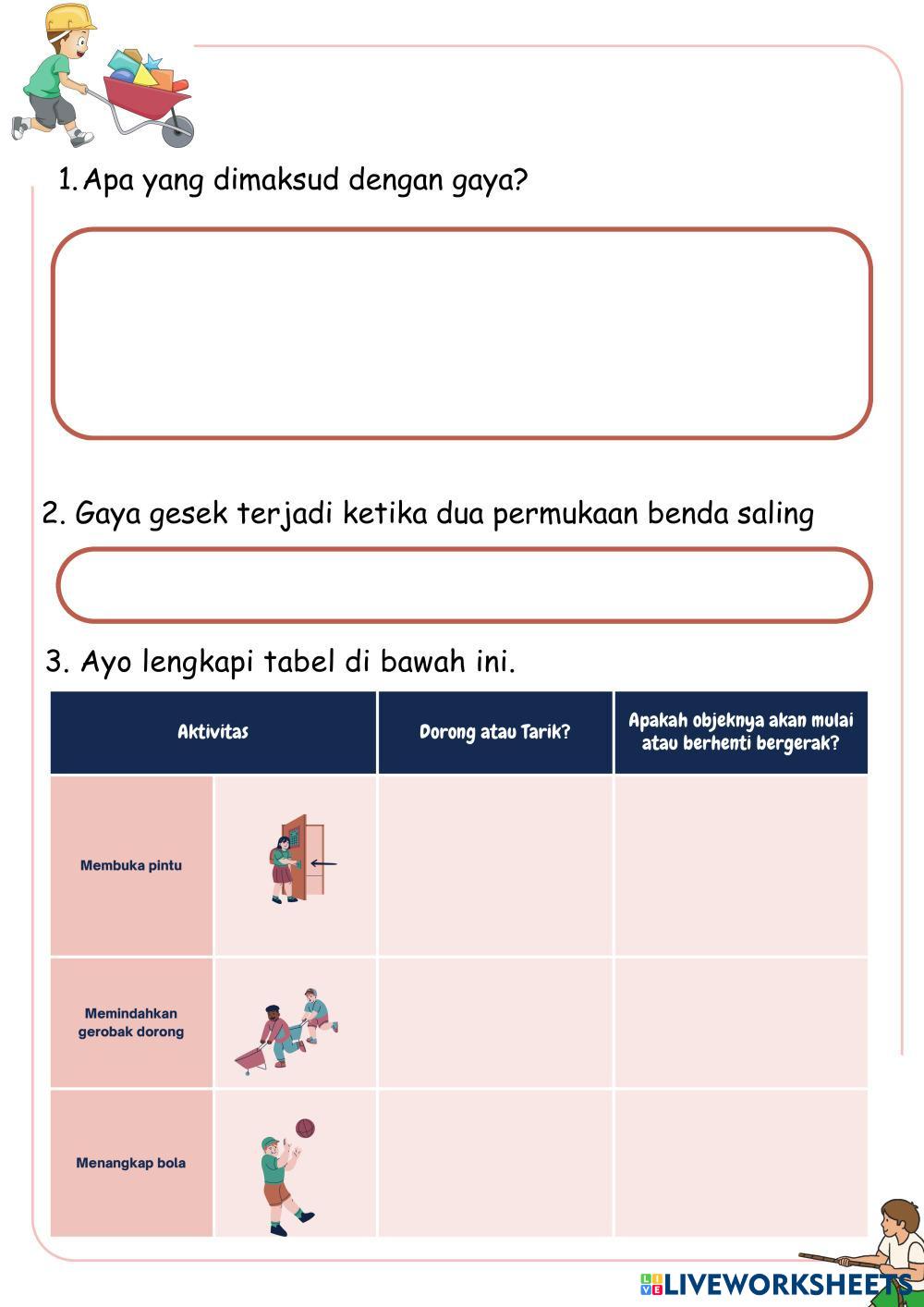 1. Apa yang dimaksud dengan gaya?

2. Gaya gesek terjadi ketika dua permukaan benda saling

3. Ayo lengkapi tabel di bawah ini.

| Aktivitas | | Dorong atau Tarik? | Apakah objeknya akan mulai atau berhenti bergerak? |
|---|---|---|---|
| Membuka pintu | | | |
| Memindahkan gerobak dorong | | | |
| Menangkap bola | | | |

LIVEWORKSHEETS